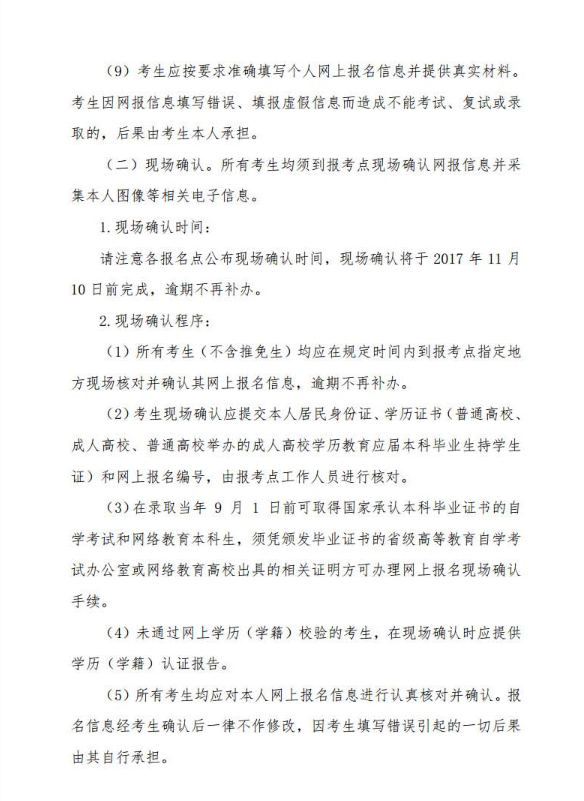 （9）考生应按要求准确填写个人网上报名信息并提供真实材料。考生因网报信息填写错误、填报虚假信息而造成不能考试、复试或录取的，后果由考生本人承担。

（二）现场确认。所有考生均须到报考点现场确认网报信息并采集本人图像等相关电子信息。

1.现场确认时间：

请注意各报名点公布现场确认时间，现场确认将于 2017 年 11 月 10 日前完成，逾期不再补办。

2.现场确认程序：

（1）所有考生（不含推免生）均应在规定时间内到报考点指定地方现场核对并确认其网上报名信息，逾期不再补办。

（2）考生现场确认应提交本人居民身份证、学历证书（普通高校、成人高校、普通高校举办的成人高校学历教育应届本科毕业生持学生证）和网上报名编号，由报考点工作人员进行核对。

（3）在录取当年 9 月 1 日前可取得国家承认本科毕业证书的自学考试和网络教育本科生，须凭颁发毕业证书的省级高等教育自学考试办公室或网络教育高校出具的相关证明方可办理网上报名现场确认手续。

（4）未通过网上学历（学籍）校验的考生，在现场确认时应提供学历（学籍）认证报告。

（5）所有考生均应对本人网上报名信息进行认真核对并确认。报名信息经考生确认后一律不作修改，因考生填写错误引起的一切后果由其自行承担。